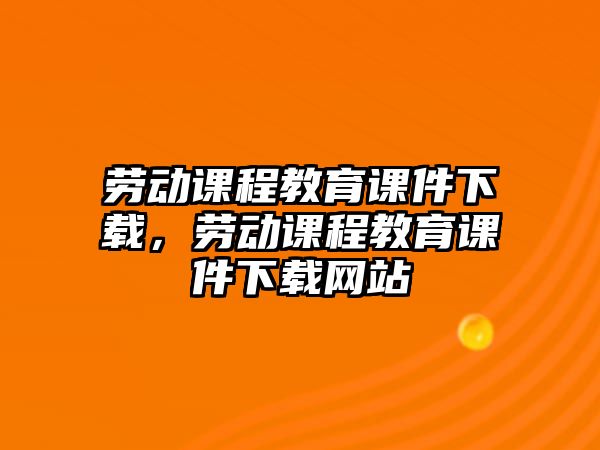 劳动课程教育课件下载，劳动课程教育课件下载网站